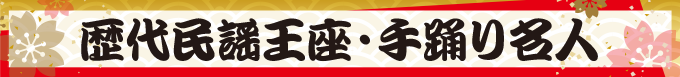 歴代民謡王座・手踊り名人